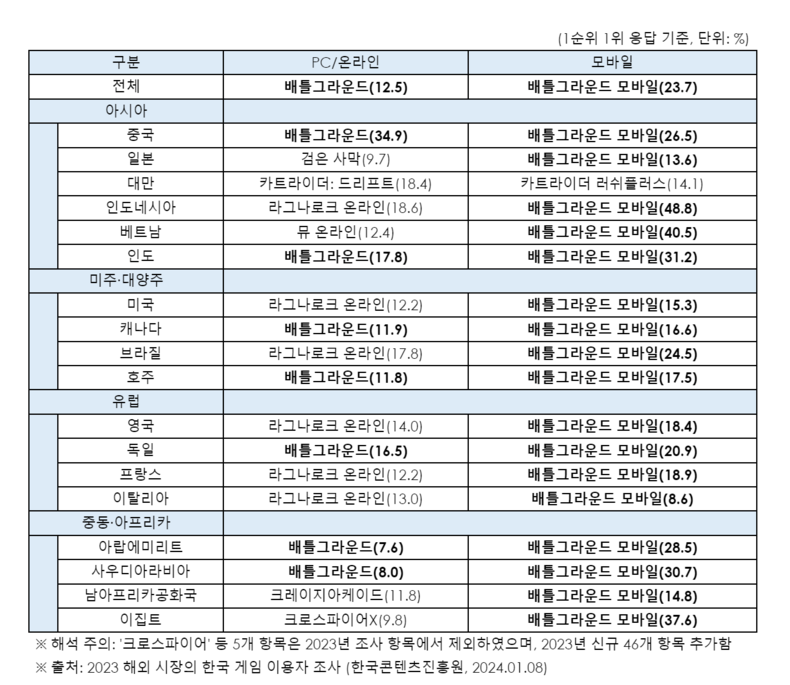 (1순위 1위 응답 기준, 단위: %)

| 구분 | PC/온라인 | 모바일 |
|---|---|---|
| 전체 | 배틀그라운드(12.5) | 배틀그라운드 모바일(23.7) |
| 아시아 | | |
| 중국 | 배틀그라운드(34.9) | 배틀그라운드 모바일(26.5) |
| 일본 | 검은 사막(9.7) | 배틀그라운드 모바일(13.6) |
| 대만 | 카트라이더: 드리프트(18.4) | 카트라이더 러쉬플러스(14.1) |
| 인도네시아 | 라그나로크 온라인(18.6) | 배틀그라운드 모바일(48.8) |
| 베트남 | 뮤 온라인(12.4) | 배틀그라운드 모바일(40.5) |
| 인도 | 배틀그라운드(17.8) | 배틀그라운드 모바일(31.2) |
| 미주·대양주 | | |
| 미국 | 라그나로크 온라인(12.2) | 배틀그라운드 모바일(15.3) |
| 캐나다 | 배틀그라운드(11.9) | 배틀그라운드 모바일(16.6) |
| 브라질 | 라그나로크 온라인(17.8) | 배틀그라운드 모바일(24.5) |
| 호주 | 배틀그라운드(11.8) | 배틀그라운드 모바일(17.5) |
| 유럽 | | |
| 영국 | 라그나로크 온라인(14.0) | 배틀그라운드 모바일(18.4) |
| 독일 | 배틀그라운드(16.5) | 배틀그라운드 모바일(20.9) |
| 프랑스 | 라그나로크 온라인(12.2) | 배틀그라운드 모바일(18.9) |
| 이탈리아 | 라그나로크 온라인(13.0) | 배틀그라운드 모바일(8.6) |
| 중동·아프리카 | | |
| 아랍에미리트 | 배틀그라운드(7.6) | 배틀그라운드 모바일(28.5) |
| 사우디아라비아 | 배틀그라운드(8.0) | 배틀그라운드 모바일(30.7) |
| 남아프리카공화국 | 크레이지아케이드(11.8) | 배틀그라운드 모바일(14.8) |
| 이집트 | 크로스파이어X(9.8) | 배틀그라운드 모바일(37.6) |

※ 해석 주의: '크로스파이어' 등 5개 항목은 2023년 조사 항목에서 제외하였으며, 2023년 신규 46개 항목 추가함
※ 출처: 2023 해외 시장의 한국 게임 이용자 조사 (한국콘텐츠진흥원, 2024.01.08)